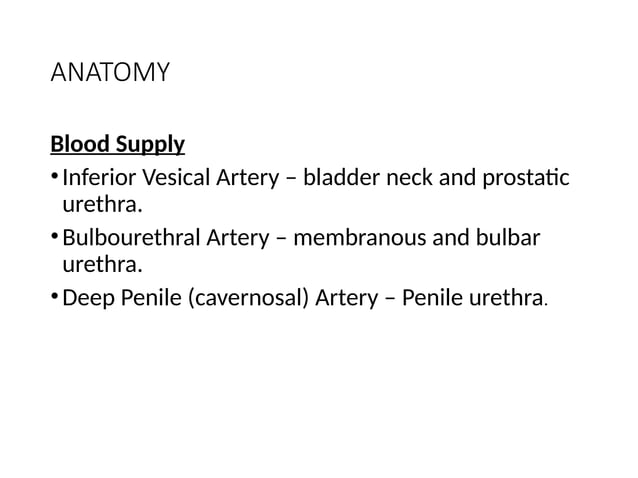 ANATOMY

Blood Supply

• Inferior Vesical Artery – bladder neck and prostatic urethra.
• Bulbourethral Artery – membranous and bulbar urethra.
• Deep Penile (cavernosal) Artery – Penile urethra.